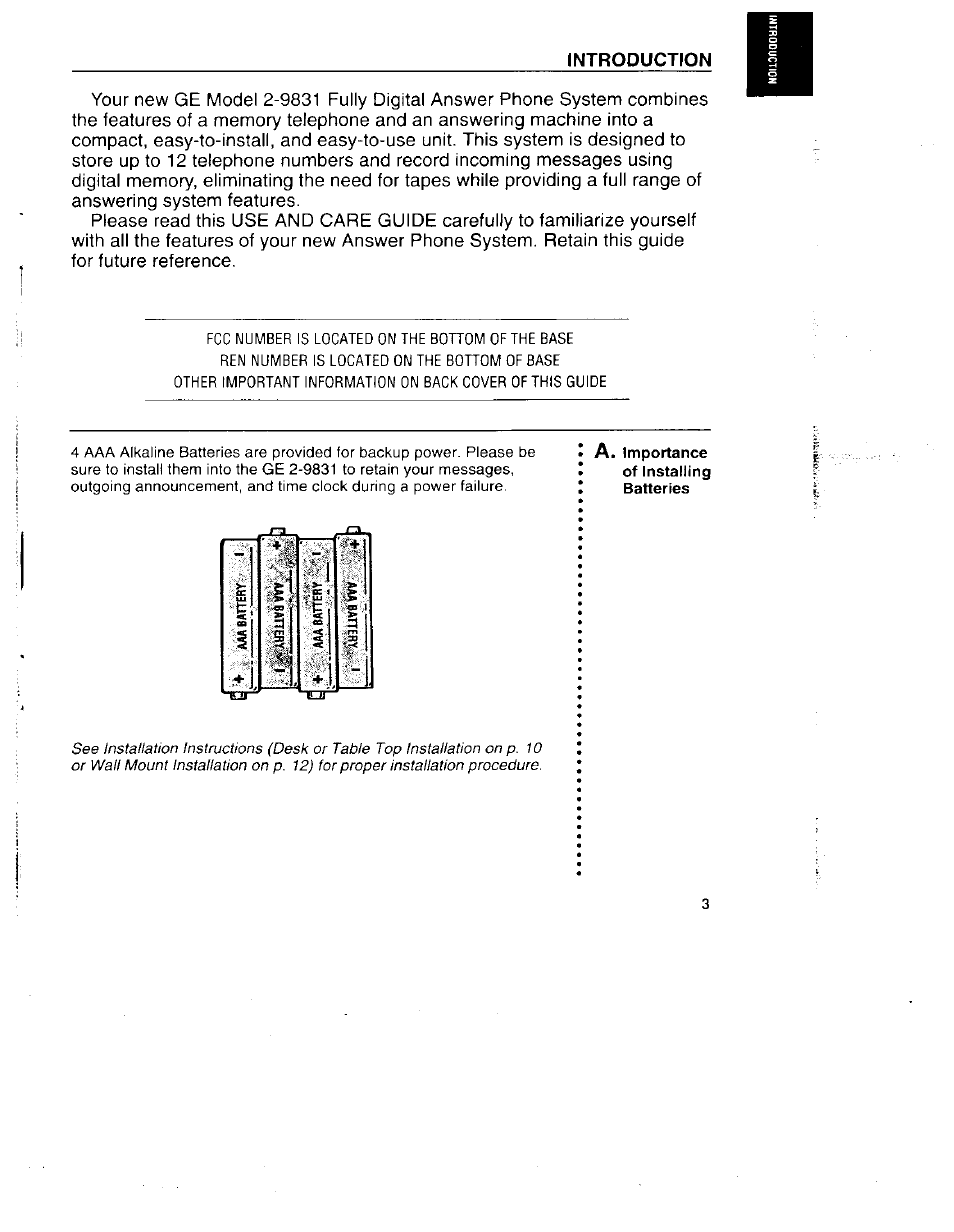 INTRODUCTION

INTRODUCTION

Your new GE Model 2-9831 Fully Digital Answer Phone System combines the features of a memory telephone and an answering machine into a compact, easy-to-install, and easy-to-use unit. This system is designed to store up to 12 telephone numbers and record incoming messages using digital memory, eliminating the need for tapes while providing a full range of answering system features.

Please read this USE AND CARE GUIDE carefully to familiarize yourself with all the features of your new Answer Phone System. Retain this guide for future reference.

FCC NUMBER IS LOCATED ON THE BOTTOM OF THE BASE
REN NUMBER IS LOCATED ON THE BOTTOM OF BASE
OTHER IMPORTANT INFORMATION ON BACK COVER OF THIS GUIDE

4 AAA Alkaline Batteries are provided for backup power. Please be sure to install them into the GE 2-9831 to retain your messages, outgoing announcement, and time clock during a power failure.

A. Importance of Installing Batteries

AAA BATTERY
AAA BATTERY
AAA BATTERY
AAA BATTERY

See Installation Instructions (Desk or Table Top Installation on p. 10 or Wall Mount Installation on p. 12) for proper installation procedure.

3